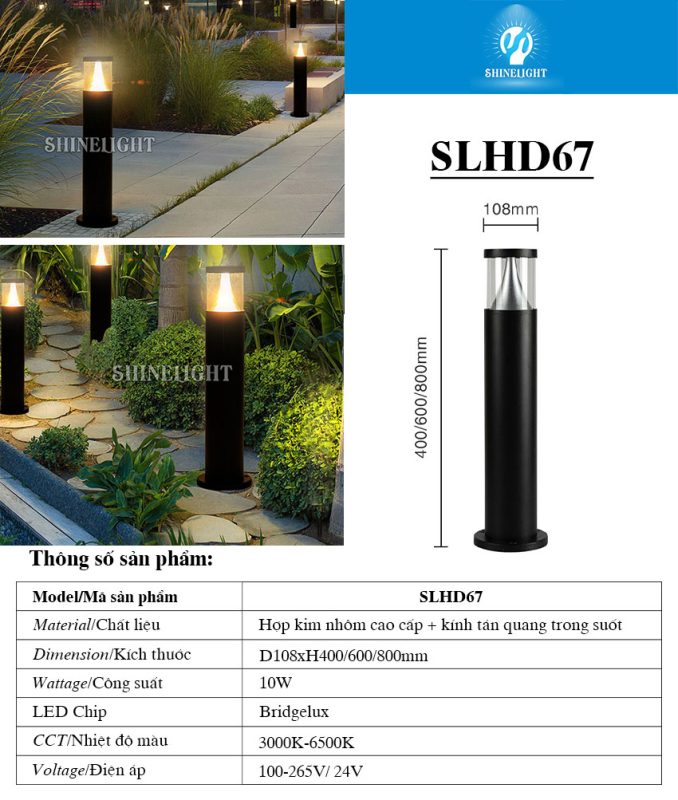 SHINELIGHT

SHINELIGHT

SHINELIGHT

SLHD67

108mm

400/600/800mm

Thông số sản phẩm:

| Model/Mã sản phẩm | SLHD67 |
|---|---|
| Material/Chất liệu | Hợp kim nhôm cao cấp + kính tán quang trong suốt |
| Dimension/Kích thước | D108xH400/600/800mm |
| Wattage/Công suất | 10W |
| LED Chip | Bridgelux |
| CCT/Nhiệt độ màu | 3000K-6500K |
| Voltage/Điện áp | 100-265V/ 24V |